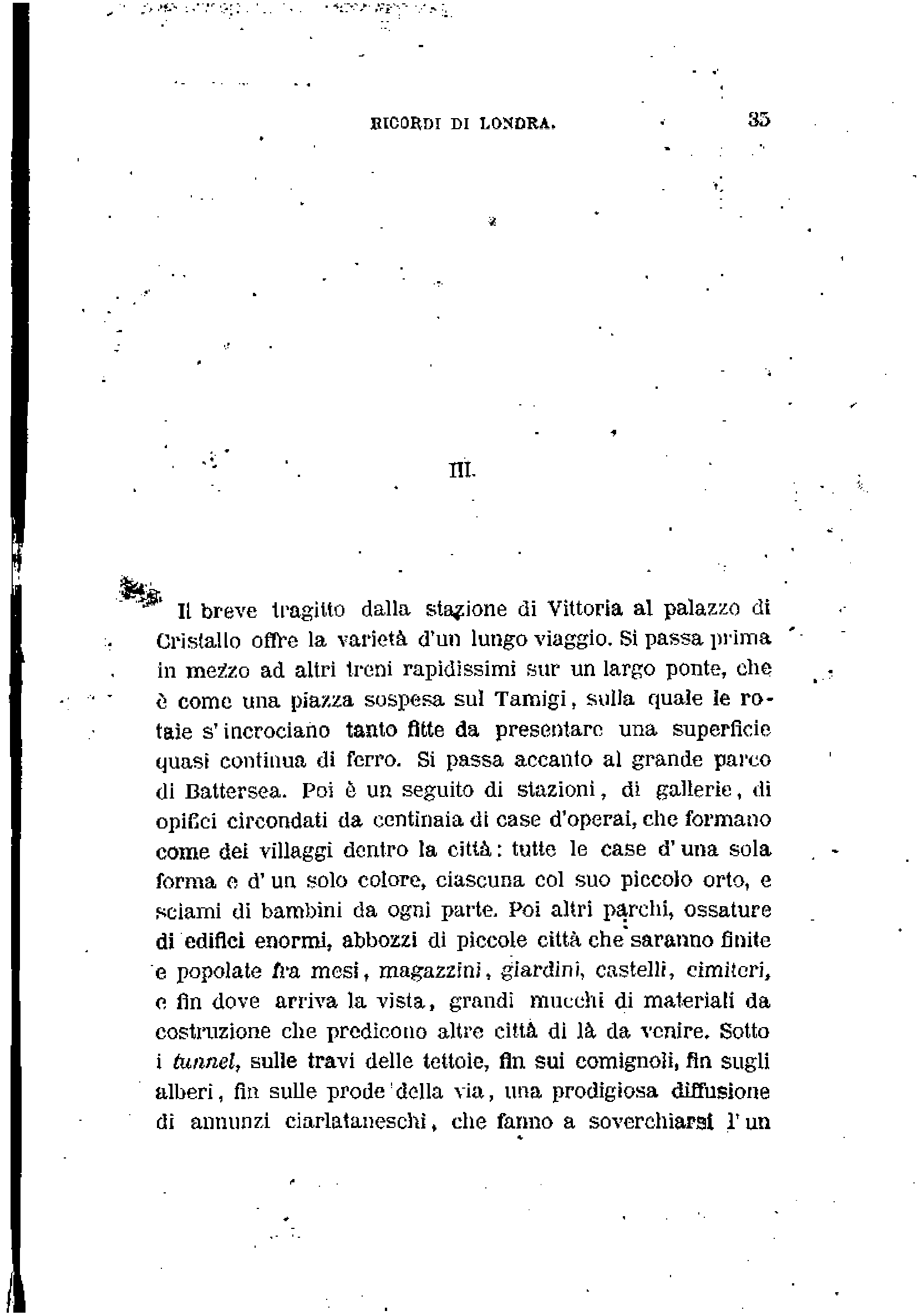 RICORDI DI LONDRA. 35

III.

Il breve tragitto dalla stazione di Vittoria al palazzo di Cristallo offre la varietà d'un lungo viaggio. Si passa prima in mezzo ad altri treni rapidissimi sur un largo ponte, che è come una piazza sospesa sul Tamigi, sulla quale le rotaie s'incrociano tanto fitte da presentare una superficie quasi continua di ferro. Si passa accanto al grande parco di Battersea. Poi è un seguito di stazioni, di gallerie, di opifici circondati da centinaia di case d'operai, che formano come dei villaggi dentro la città: tutte le case d'una sola forma e d'un solo colore, ciascuna col suo piccolo orto, e sciami di bambini da ogni parte. Poi altri parchi, ossature di edifici enormi, abbozzi di piccole città che saranno finite e popolate fra mesi, magazzini, giardini, castelli, cimiteri, e fin dove arriva la vista, grandi mucchi di materiali da costruzione che predicono altre città di là da venire. Sotto i tunnel, sulle travi delle tettoie, fin sui comignoli, fin sugli alberi, fin sulle prode della via, una prodigiosa diffusione di annunzi ciarlataneschi, che fanno a soverchiarsi l'un